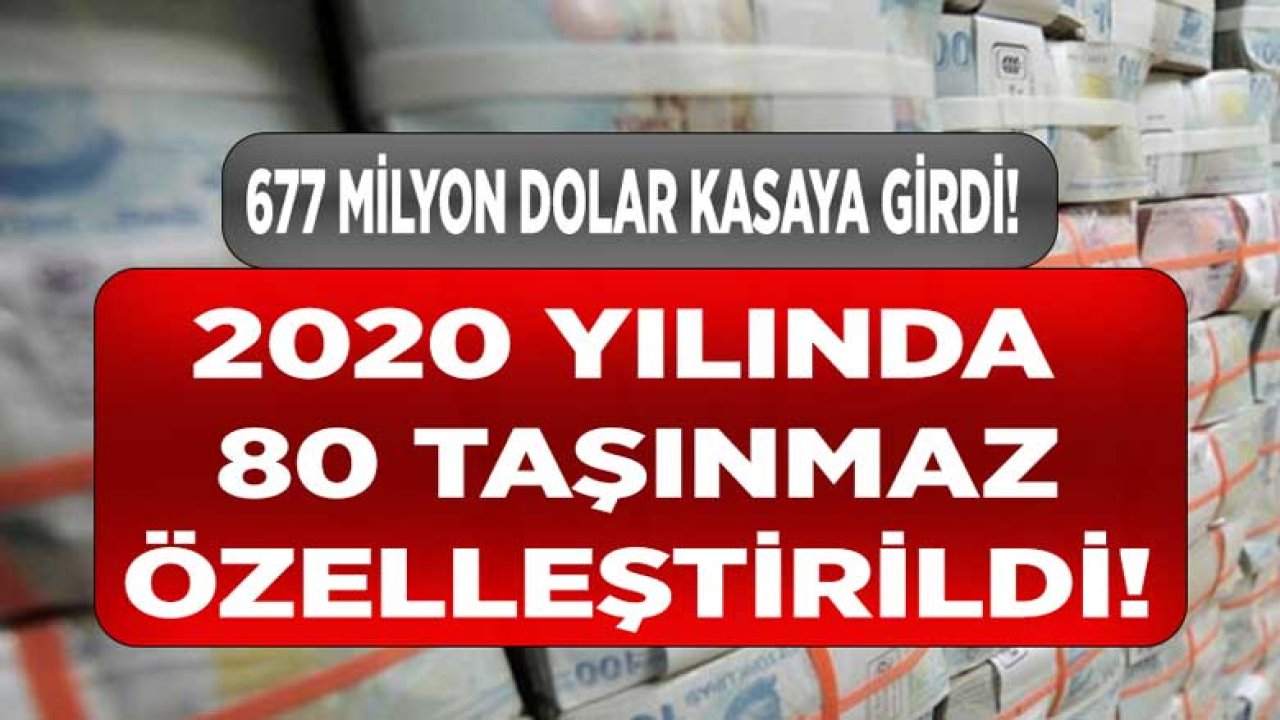 677 MİLYON DOLAR KASAYA GİRDİ!

2020 YILINDA 80 TAŞINMAZ ÖZELLEŞTİRİLDİ!